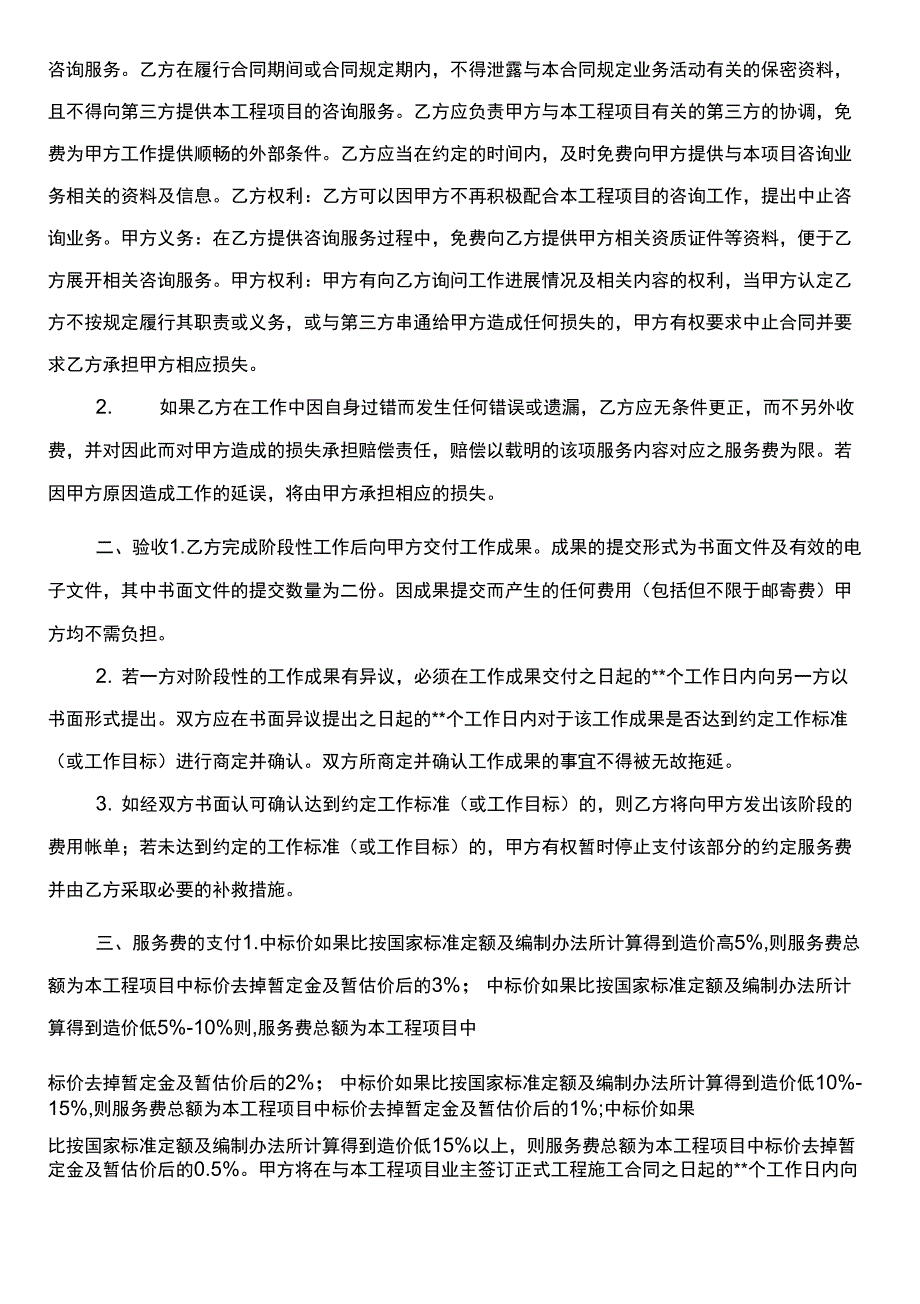 咨询服务。乙方在履行合同期间或合同规定期内，不得泄露与本合同规定业务活动有关的保密资料，且不得向第三方提供本工程项目的咨询服务。乙方应负责甲方与本工程项目有关的第三方的协调，免费为甲方工作提供顺畅的外部条件。乙方应当在约定的时间内，及时免费向甲方提供与本项目咨询业务相关的资料及信息。乙方权利：乙方可以因甲方不再积极配合本工程项目的咨询工作，提出中止咨询业务。甲方义务：在乙方提供咨询服务过程中，免费向乙方提供甲方相关资质证件等资料，便于乙方展开相关咨询服务。甲方权利：甲方有向乙方询问工作进展情况及相关内容的权利，当甲方认定乙方不按规定履行其职责或义务，或与第三方串通给甲方造成任何损失的，甲方有权要求中止合同并要求乙方承担甲方相应损失。

2. 如果乙方在工作中因自身过错而发生任何错误或遗漏，乙方应无条件更正，而不另外收费，并对因此而对甲方造成的损失承担赔偿责任，赔偿以载明的该项服务内容对应之服务费为限。若因甲方原因造成工作的延误，将由甲方承担相应的损失。

二、验收1.乙方完成阶段性工作后向甲方交付工作成果。成果的提交形式为书面文件及有效的电子文件，其中书面文件的提交数量为二份。因成果提交而产生的任何费用（包括但不限于邮寄费）甲方均不需负担。

2. 若一方对阶段性的工作成果有异议，必须在工作成果交付之日起的**个工作日内向另一方以书面形式提出。双方应在书面异议提出之日起的**个工作日内对于该工作成果是否达到约定工作标准（或工作目标）进行商定并确认。双方所商定并确认工作成果的事宜不得被无故拖延。

3. 如经双方书面认可确认达到约定工作标准（或工作目标）的，则乙方将向甲方发出该阶段的费用帐单；若未达到约定的工作标准（或工作目标）的，甲方有权暂时停止支付该部分的约定服务费并由乙方采取必要的补救措施。

三、服务费的支付1.中标价如果比按国家标准定额及编制办法所计算得到造价高5%,则服务费总额为本工程项目中标价去掉暂定金及暂估价后的3%； 中标价如果比按国家标准定额及编制办法所计算得到造价低5%-10%则,服务费总额为本工程项目中

标价去掉暂定金及暂估价后的2%； 中标价如果比按国家标准定额及编制办法所计算得到造价低10%-15%,则服务费总额为本工程项目中标价去掉暂定金及暂估价后的1%;中标价如果

比按国家标准定额及编制办法所计算得到造价低15%以上，则服务费总额为本工程项目中标价去掉暂定金及暂估价后的0.5%。甲方将在与本工程项目业主签订正式工程施工合同之日起的**个工作日内向